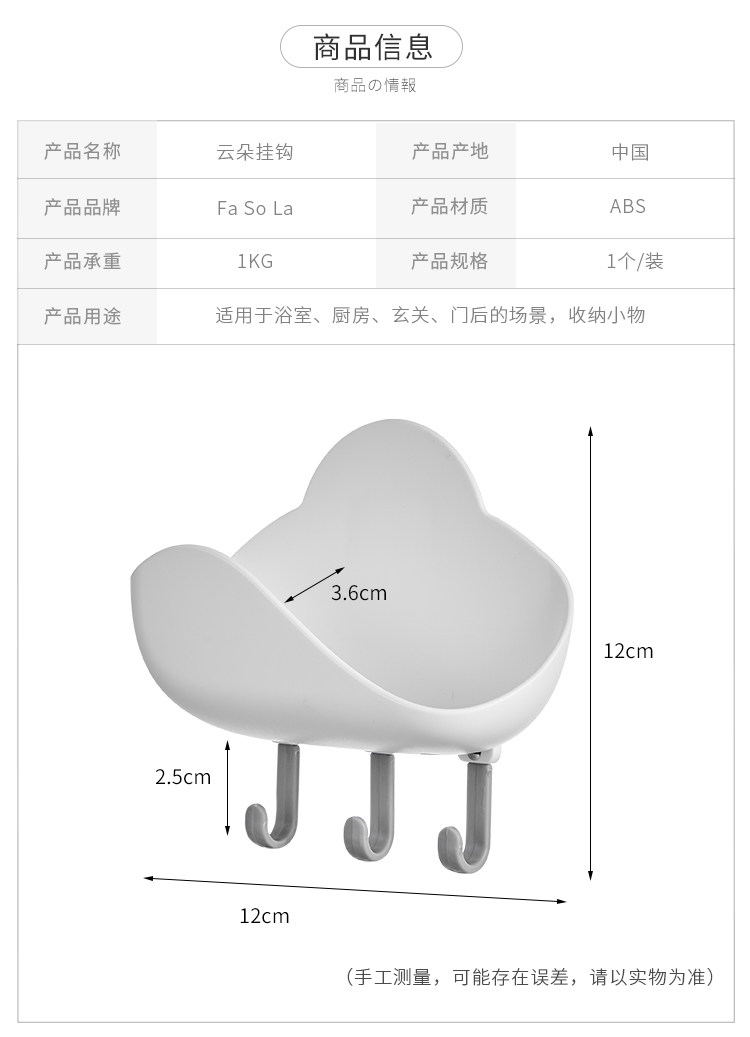 商品信息
商品の情報

| 产品名称 | 云朵挂钩 | 产品产地 | 中国 |
|---|---|---|---|
| 产品品牌 | Fa So La | 产品材质 | ABS |
| 产品承重 | 1KG | 产品规格 | 1个/装 |
| 产品用途 | 适用于浴室、厨房、玄关、门后的场景，收纳小物 | | |

3.6cm

12cm

2.5cm

12cm

（手工测量，可能存在误差，请以实物为准）